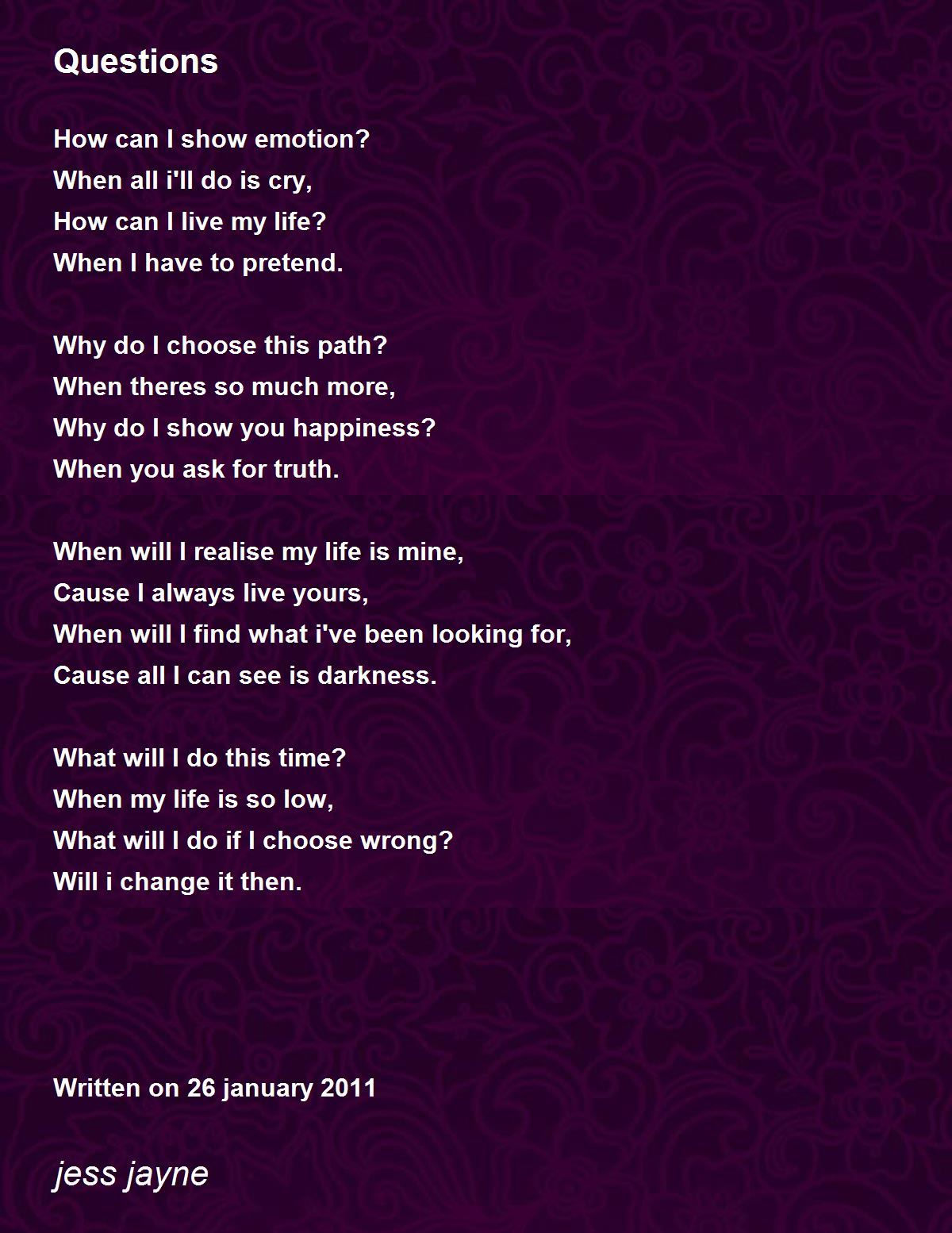 Questions

How can I show emotion?
When all i'll do is cry,
How can I live my life?
When I have to pretend.

Why do I choose this path?
When theres so much more,
Why do I show you happiness?
When you ask for truth.

When will I realise my life is mine,
Cause I always live yours,
When will I find what i've been looking for,
Cause all I can see is darkness.

What will I do this time?
When my life is so low,
What will I do if I choose wrong?
Will i change it then.

Written on 26 january 2011

jess jayne